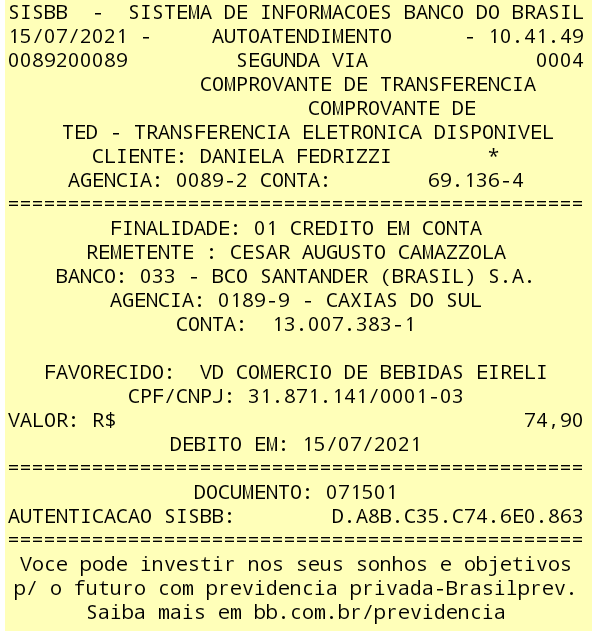 SISBB - SISTEMA DE INFORMACOES BANCO DO BRASIL
15/07/2021 - AUTOATENDIMENTO - 10.41.49
0089200089 SEGUNDA VIA 0004
COMPROVANTE DE TRANSFERENCIA
COMPROVANTE DE
TED - TRANSFERENCIA ELETRONICA DISPONIVEL
CLIENTE: DANIELA FEDRIZZI *
AGENCIA: 0089-2 CONTA: 69.136-4
================================================
FINALIDADE: 01 CREDITO EM CONTA
REMETENTE : CESAR AUGUSTO CAMAZZOLA
BANCO: 033 - BCO SANTANDER (BRASIL) S.A.
AGENCIA: 0189-9 - CAXIAS DO SUL
CONTA: 13.007.383-1

FAVORECIDO: VD COMERCIO DE BEBIDAS EIRELI
CPF/CNPJ: 31.871.141/0001-03
VALOR: R$ 74,90
DEBITO EM: 15/07/2021
================================================
DOCUMENTO: 071501
AUTENTICACAO SISBB: D.A8B.C35.C74.6E0.863
================================================
Voce pode investir nos seus sonhos e objetivos p/ o futuro com previdencia privada-Brasilprev.
Saiba mais em bb.com.br/previdencia